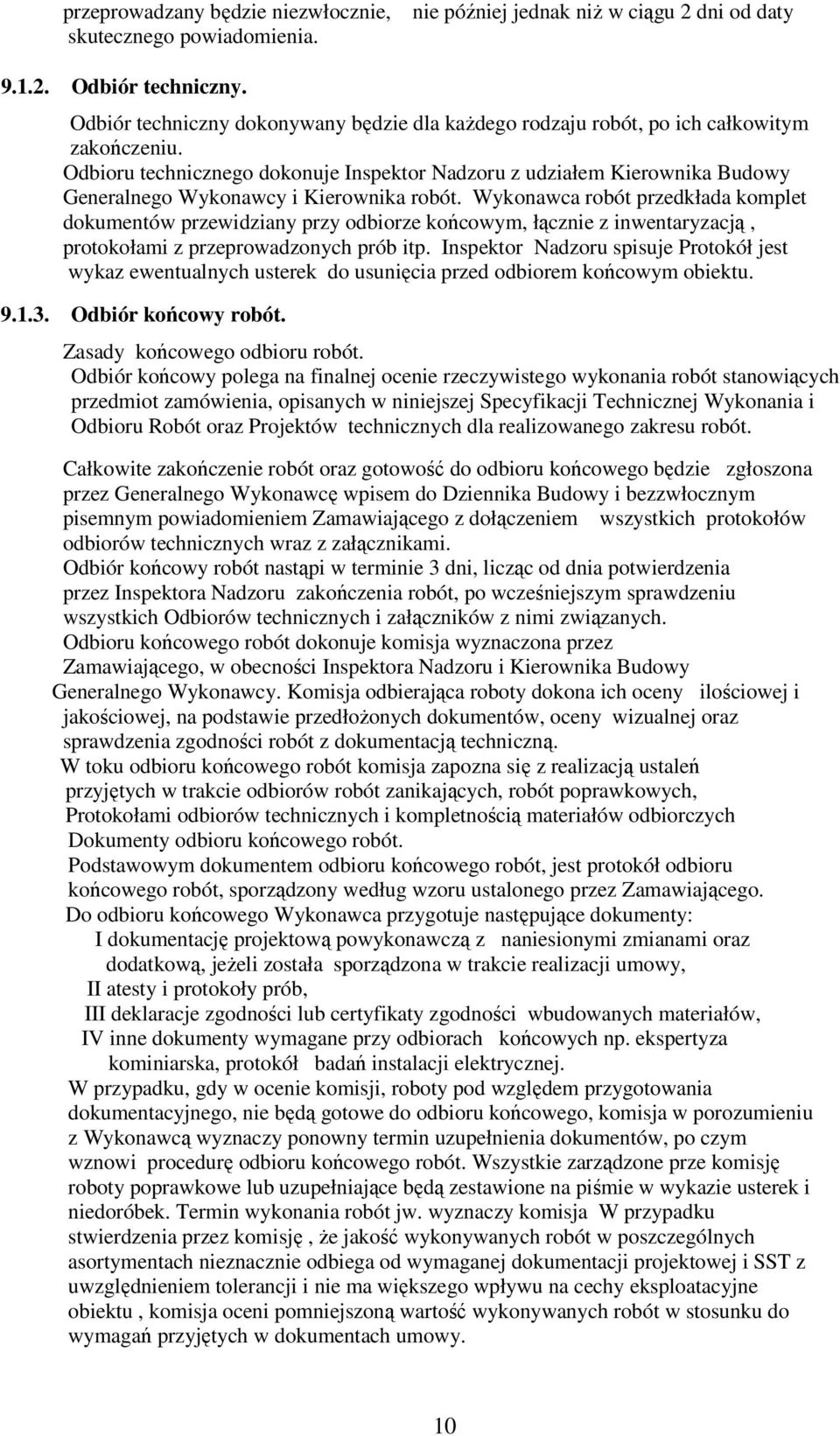 przeprowadzany będzie niezwłocznie, nie później jednak niż w ciągu 2 dni od daty skutecznego powiadomienia.

9.1.2. Odbiór techniczny.

Odbiór techniczny dokonywany będzie dla każdego rodzaju robót, po ich całkowitym zakończeniu.
Odbioru technicznego dokonuje Inspektor Nadzoru z udziałem Kierownika Budowy Generalnego Wykonawcy i Kierownika robót. Wykonawca robót przedkłada komplet dokumentów przewidziany przy odbiorze końcowym, łącznie z inwentaryzacją , protokołami z przeprowadzonych prób itp. Inspektor Nadzoru spisuje Protokół jest wykaz ewentualnych usterek do usunięcia przed odbiorem końcowym obiektu.

9.1.3. Odbiór końcowy robót.

Zasady końcowego odbioru robót.
Odbiór końcowy polega na finalnej ocenie rzeczywistego wykonania robót stanowiących przedmiot zamówienia, opisanych w niniejszej Specyfikacji Technicznej Wykonania i Odbioru Robót oraz Projektów technicznych dla realizowanego zakresu robót.

Całkowite zakończenie robót oraz gotowość do odbioru końcowego będzie zgłoszona przez Generalnego Wykonawcę wpisem do Dziennika Budowy i bezzwłocznym pisemnym powiadomieniem Zamawiającego z dołączeniem wszystkich protokołów odbiorów technicznych wraz z załącznikami.
Odbiór końcowy robót nastąpi w terminie 3 dni, licząc od dnia potwierdzenia przez Inspektora Nadzoru zakończenia robót, po wcześniejszym sprawdzeniu wszystkich Odbiorów technicznych i załączników z nimi związanych.
Odbioru końcowego robót dokonuje komisja wyznaczona przez Zamawiającego, w obecności Inspektora Nadzoru i Kierownika Budowy Generalnego Wykonawcy. Komisja odbierająca roboty dokona ich oceny ilościowej i jakościowej, na podstawie przedłożonych dokumentów, oceny wizualnej oraz sprawdzenia zgodności robót z dokumentacją techniczną.
W toku odbioru końcowego robót komisja zapozna się z realizacją ustaleń przyjętych w trakcie odbiorów robót zanikających, robót poprawkowych, Protokołami odbiorów technicznych i kompletnością materiałów odbiorczych
Dokumenty odbioru końcowego robót.
Podstawowym dokumentem odbioru końcowego robót, jest protokół odbioru końcowego robót, sporządzony według wzoru ustalonego przez Zamawiającego.
Do odbioru końcowego Wykonawca przygotuje następujące dokumenty:
I dokumentację projektową powykonawczą z naniesionymi zmianami oraz dodatkową, jeżeli została sporządzona w trakcie realizacji umowy,
II atesty i protokoły prób,
III deklaracje zgodności lub certyfikaty zgodności wbudowanych materiałów,
IV inne dokumenty wymagane przy odbiorach końcowych np. ekspertyza kominiarska, protokół badań instalacji elektrycznej.
W przypadku, gdy w ocenie komisji, roboty pod względem przygotowania dokumentacyjnego, nie będą gotowe do odbioru końcowego, komisja w porozumieniu z Wykonawcą wyznaczy ponowny termin uzupełnienia dokumentów, po czym wznowi procedurę odbioru końcowego robót. Wszystkie zarządzone prze komisję roboty poprawkowe lub uzupełniające będą zestawione na piśmie w wykazie usterek i niedoróbek. Termin wykonania robót jw. wyznaczy komisja W przypadku stwierdzenia przez komisję , że jakość wykonywanych robót w poszczególnych asortymentach nieznacznie odbiega od wymaganej dokumentacji projektowej i SST z uwzględnieniem tolerancji i nie ma większego wpływu na cechy eksploatacyjne obiektu , komisja oceni pomniejszoną wartość wykonywanych robót w stosunku do wymagań przyjętych w dokumentach umowy.

10